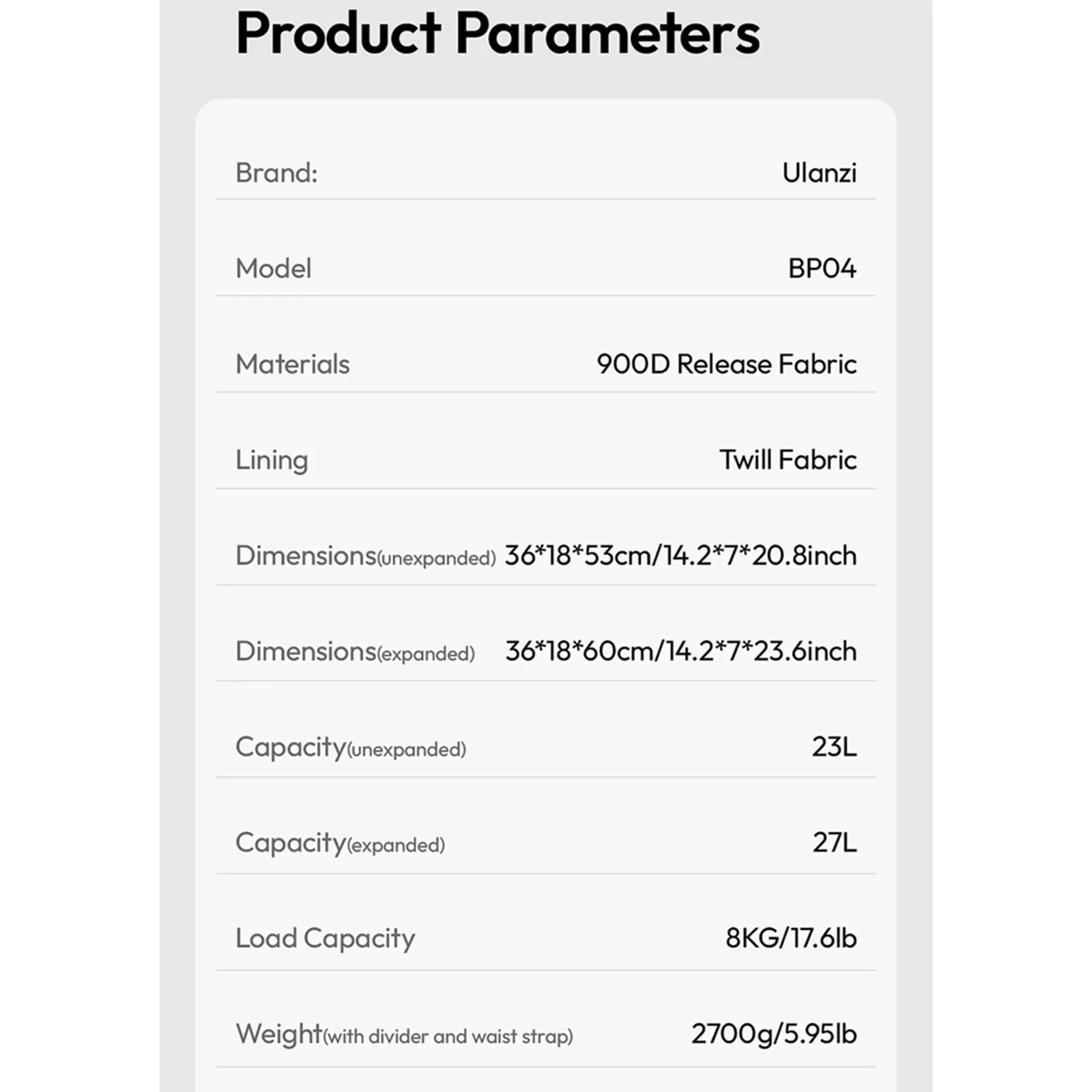 Product Parameters

Brand: Ulanzi

Model BP04

Materials 900D Release Fabric

Lining Twill Fabric

Dimensions(unexpanded) 36*18*53cm/14.2*7*20.8inch

Dimensions(expanded) 36*18*60cm/14.2*7*23.6inch

Capacity(unexpanded) 23L

Capacity(expanded) 27L

Load Capacity 8KG/17.6lb

Weight(with divider and waist strap) 2700g/5.95lb